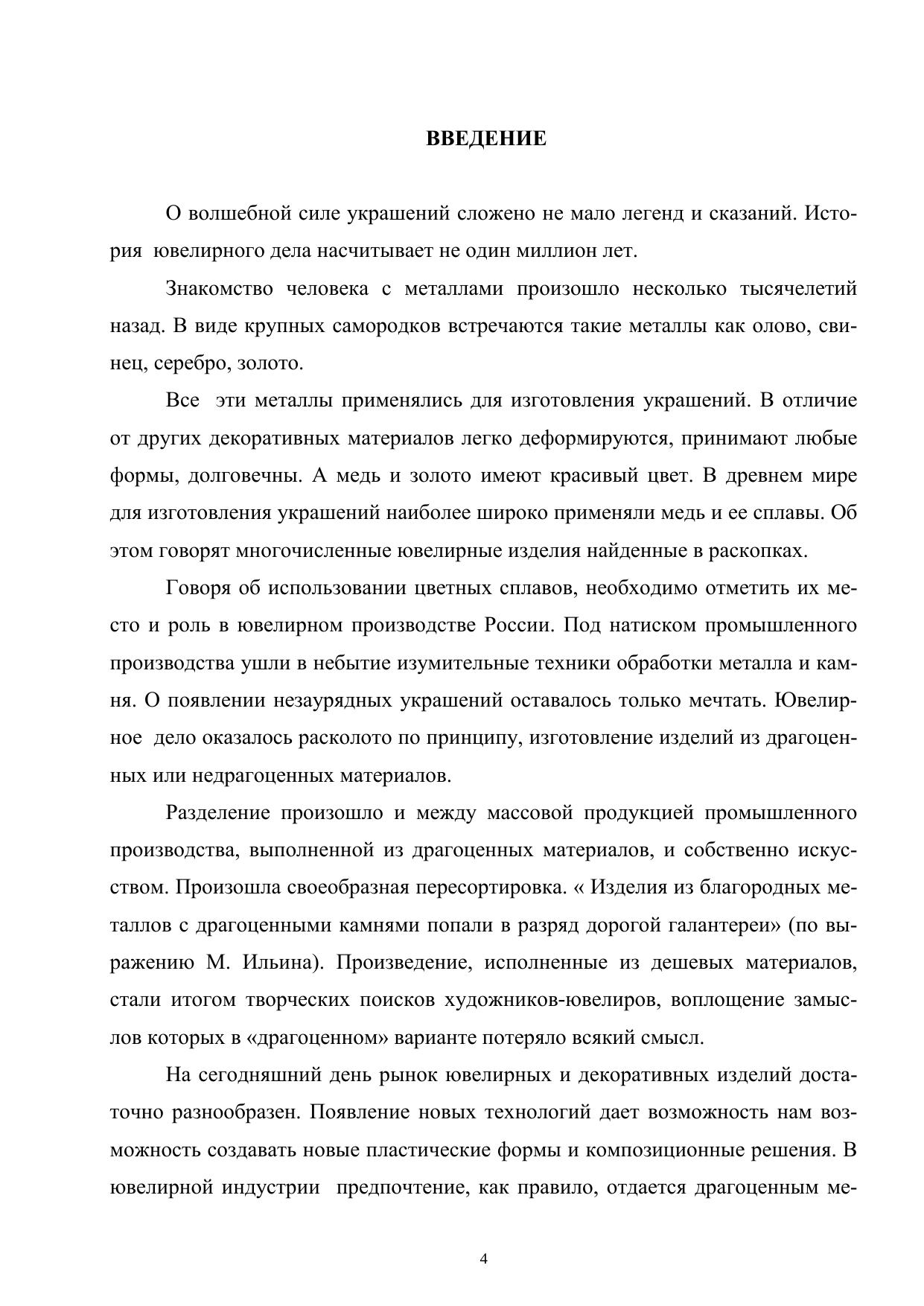 ВВЕДЕНИЕ

О волшебной силе украшений сложено не мало легенд и сказаний. История ювелирного дела насчитывает не один миллион лет.

Знакомство человека с металлами произошло несколько тысячелетий назад. В виде крупных самородков встречаются такие металлы как олово, свинец, серебро, золото.

Все эти металлы применялись для изготовления украшений. В отличие от других декоративных материалов легко деформируются, принимают любые формы, долговечны. А медь и золото имеют красивый цвет. В древнем мире для изготовления украшений наиболее широко применяли медь и ее сплавы. Об этом говорят многочисленные ювелирные изделия найденные в раскопках.

Говоря об использовании цветных сплавов, необходимо отметить их место и роль в ювелирном производстве России. Под натиском промышленного производства ушли в небытие изумительные техники обработки металла и камня. О появлении незаурядных украшений оставалось только мечтать. Ювелирное дело оказалось расколото по принципу, изготовление изделий из драгоценных или недрагоценных материалов.

Разделение произошло и между массовой продукцией промышленного производства, выполненной из драгоценных материалов, и собственно искусством. Произошла своеобразная пересортировка. « Изделия из благородных металлов с драгоценными камнями попали в разряд дорогой галантереи» (по выражению М. Ильина). Произведение, исполненные из дешевых материалов, стали итогом творческих поисков художников-ювелиров, воплощение замыслов которых в «драгоценном» варианте потеряло всякий смысл.

На сегодняшний день рынок ювелирных и декоративных изделий достаточно разнообразен. Появление новых технологий дает возможность нам возможность создавать новые пластические формы и композиционные решения. В ювелирной индустрии предпочтение, как правило, отдается драгоценным ме-

4